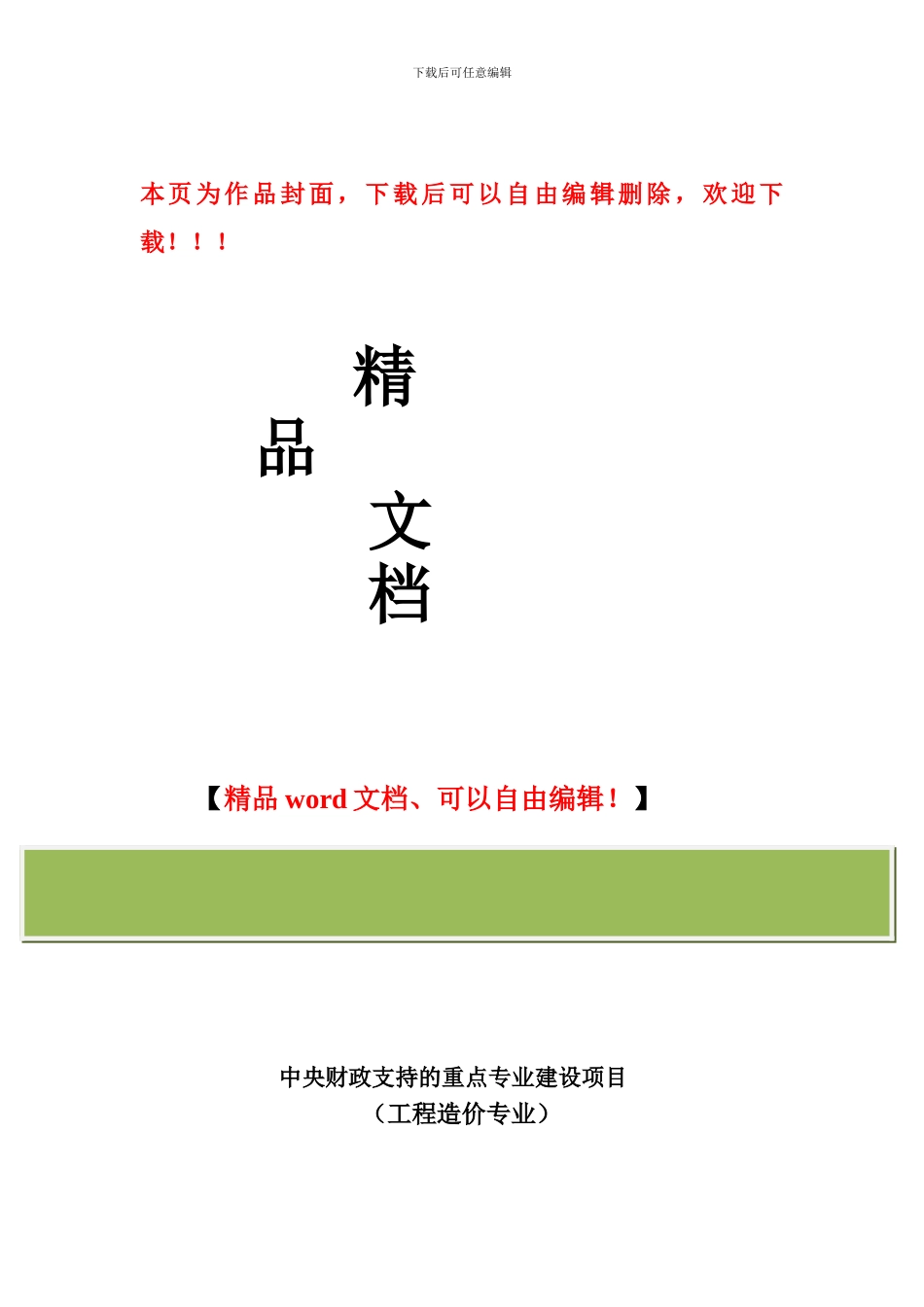 下载后可任意编辑

本页为作品封面，下载后可以自由编辑删除，欢迎下载！！！

精

品

文

档

【精品 word 文档、可以自由编辑！】

中央财政支持的重点专业建设项目
（工程造价专业）